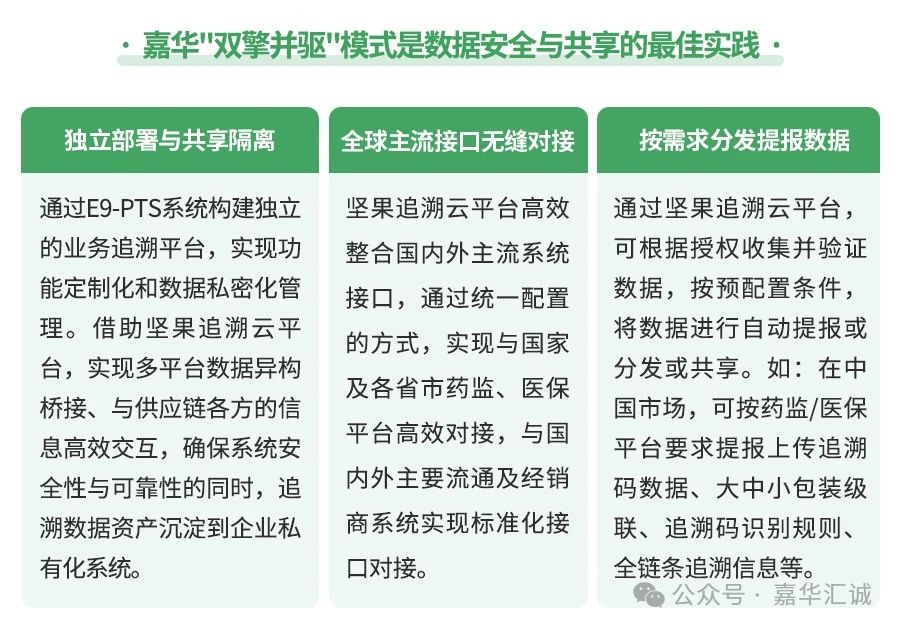 · 嘉华"双擎并驱"模式是数据安全与共享的最佳实践 ·

独立部署与共享隔离

通过E9-PTS系统构建独立的业务追溯平台，实现功能定制化和数据私密化管理。借助坚果追溯云平台，实现多平台数据异构桥接、与供应链各方的信息高效交互，确保系统安全性与可靠性的同时，追溯数据资产沉淀到企业私有化系统。

全球主流接口无缝对接

坚果追溯云平台高效整合国内外主流系统接口，通过统一配置的方式，实现与国家及各省市药监、医保平台高效对接，与国内外主要流通及经销商系统实现标准化接口对接。

按需求分发提报数据

通过坚果追溯云平台，可根据授权收集并验证数据，按预配置条件，将数据进行自动提报或分发或共享。如：在中国市场，可按药监/医保平台要求提报上传追溯码数据、大中小包装级联、追溯码识别规则、全链条追溯信息等。

公众号 · 嘉华汇诚